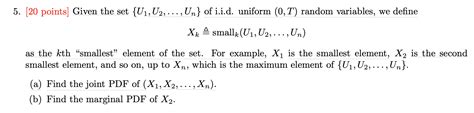 5. [20 points] Given the set $\{U_1, U_2, \ldots, U_n\}$ of i.i.d. uniform $(0, T)$ random variables, we define

$$X_k \triangleq \text{small}_k(U_1, U_2, \ldots, U_n)$$

as the $k$th "smallest" element of the set. For example, $X_1$ is the smallest element, $X_2$ is the second smallest element, and so on, up to $X_n$, which is the maximum element of $\{U_1, U_2, \ldots, U_n\}$.

(a) Find the joint PDF of $(X_1, X_2, \ldots, X_n)$.

(b) Find the marginal PDF of $X_2$.